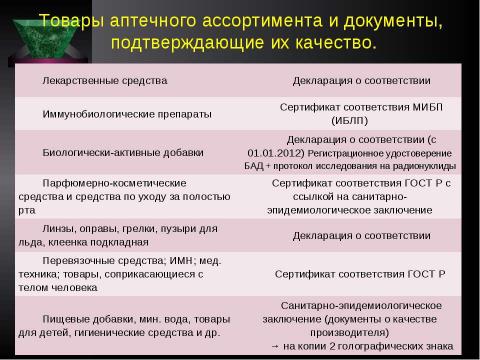 Товары аптечного ассортимента и документы, подтверждающие их качество.

| | |
|---|---|
| Лекарственные средства | Декларация о соответствии |
| Иммунобиологические препараты | Сертификат соответствия МИБП (ИБЛП) |
| Биологически-активные добавки | Декларация о соответствии (с 01.01.2012) Регистрационное удостоверение БАД + протокол исследования на радионуклиды |
| Парфюмерно-косметические средства и средства по уходу за полостью рта | Сертификат соответствия ГОСТ Р с ссылкой на санитарно-эпидемиологическое заключение |
| Линзы, оправы, грелки, пузыри для льда, клеенка подкладная | Декларация о соответствии |
| Перевязочные средства; ИМН; мед. техника; товары, соприкасающиеся с телом человека | Сертификат соответствия ГОСТ Р |
| Пищевые добавки, мин. вода, товары для детей, гигиенические средства и др. | Санитарно-эпидемиологическое заключение (документы о качестве производителя) → на копии 2 голографических знака |